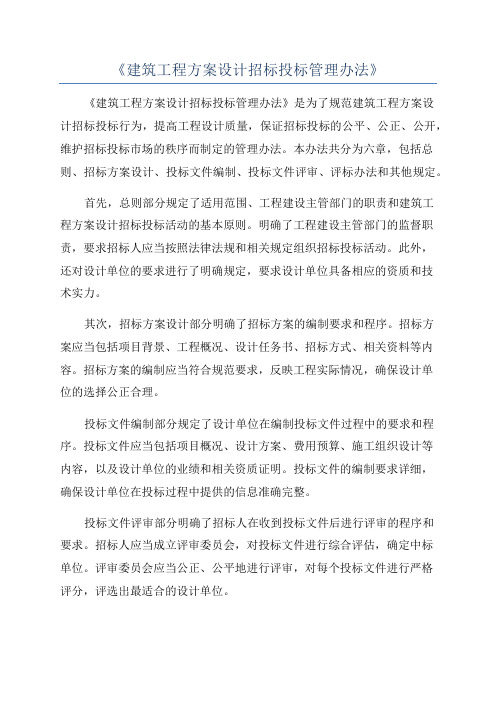 《建筑工程方案设计招标投标管理办法》

《建筑工程方案设计招标投标管理办法》是为了规范建筑工程方案设计招标投标行为，提高工程设计质量，保证招标投标的公平、公正、公开，维护招标投标市场的秩序而制定的管理办法。本办法共分为六章，包括总则、招标方案设计、投标文件编制、投标文件评审、评标办法和其他规定。

首先，总则部分规定了适用范围、工程建设主管部门的职责和建筑工程方案设计招标投标活动的基本原则。明确了工程建设主管部门的监督职责，要求招标人应当按照法律法规和相关规定组织招标投标活动。此外，还对设计单位的要求进行了明确规定，要求设计单位具备相应的资质和技术实力。

其次，招标方案设计部分明确了招标方案的编制要求和程序。招标方案应当包括项目背景、工程概况、设计任务书、招标方式、相关资料等内容。招标方案的编制应当符合规范要求，反映工程实际情况，确保设计单位的选择公正合理。

投标文件编制部分规定了设计单位在编制投标文件过程中的要求和程序。投标文件应当包括项目概况、设计方案、费用预算、施工组织设计等内容，以及设计单位的业绩和相关资质证明。投标文件的编制要求详细，确保设计单位在投标过程中提供的信息准确完整。

投标文件评审部分明确了招标人在收到投标文件后进行评审的程序和要求。招标人应当成立评审委员会，对投标文件进行综合评估，确定中标单位。评审委员会应当公正、公平地进行评审，对每个投标文件进行严格评分，评选出最适合的设计单位。